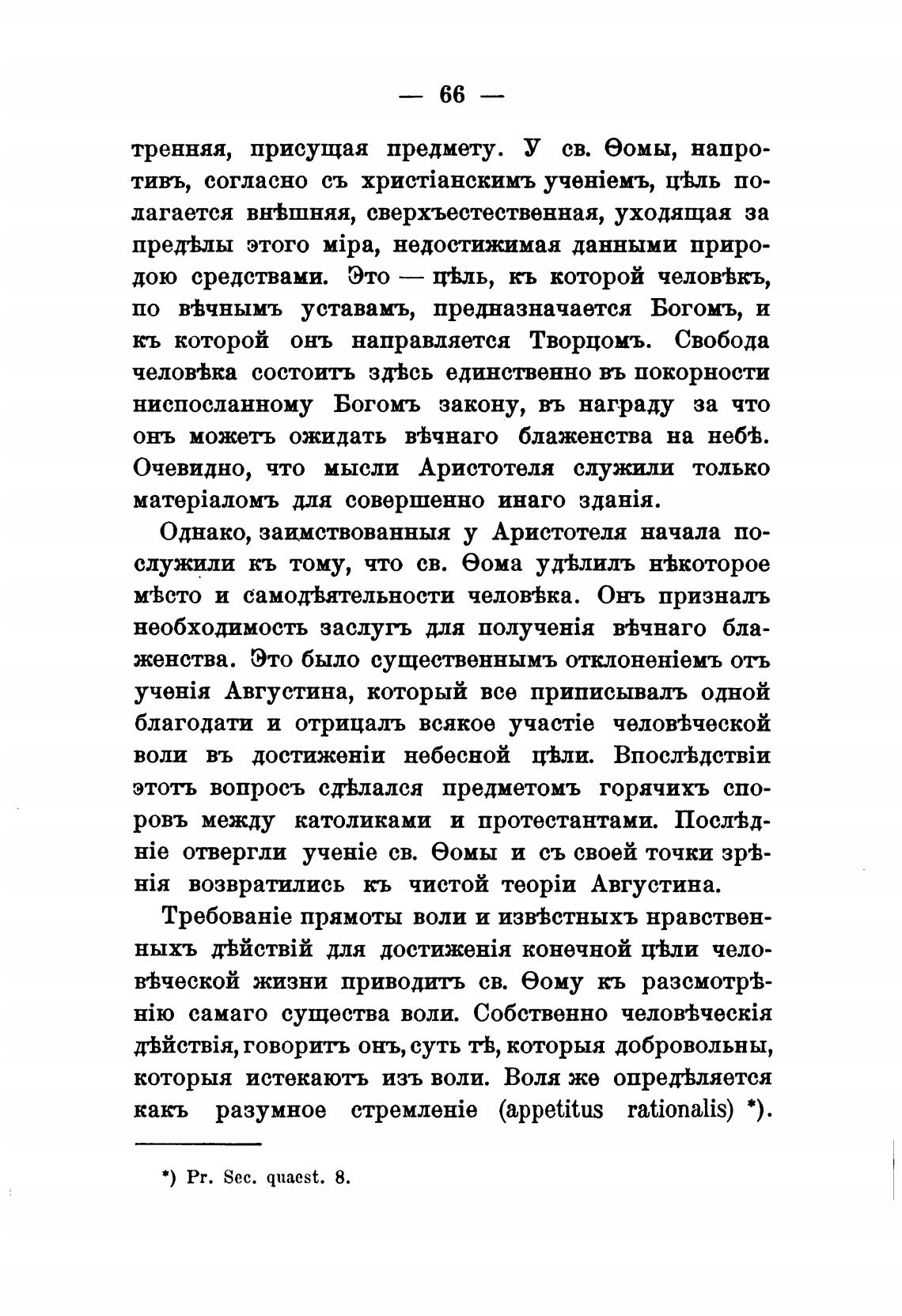 — 66 —

тренняя, присущая предмету. У св. Ѳомы, напротивъ, согласно съ христіанскимъ ученіемъ, цѣль полагается внѣшняя, сверхъестественная, уходящая за предѣлы этого міра, недостижимая данными природою средствами. Это — цѣль, къ которой человѣкъ, по вѣчнымъ уставамъ, предназначается Богомъ, и къ которой онъ направляется Творцомъ. Свобода человѣка состоитъ здѣсь единственно въ покорности ниспосланному Богомъ закону, въ награду за что онъ можетъ ожидать вѣчнаго блаженства на небѣ. Очевидно, что мысли Аристотеля служили только матеріаломъ для совершенно инаго зданія.

Однако, заимствованныя у Аристотеля начала послужили къ тому, что св. Ѳома удѣлилъ нѣкоторое мѣсто и самодѣятельности человѣка. Онъ призналъ необходимость заслугъ для полученія вѣчнаго блаженства. Это было существеннымъ отклоненіемъ отъ ученія Августина, который все приписывалъ одной благодати и отрицалъ всякое участіе человѣческой воли въ достиженіи небесной цѣли. Впослѣдствіи этотъ вопросъ сдѣлался предметомъ горячихъ споровъ между католиками и протестантами. Послѣдніе отвергли ученіе св. Ѳомы и съ своей точки зрѣнія возвратились къ чистой теоріи Августина.

Требованіе прямоты воли и извѣстныхъ нравственныхъ дѣйствій для достиженія конечной цѣли человѣческой жизни приводитъ св. Ѳому къ разсмотрѣнію самаго существа воли. Собственно человѣческія дѣйствія, говоритъ онъ, суть тѣ, которыя добровольны, которыя истекаютъ изъ воли. Воля же опредѣляется какъ разумное стремленіе (appetitus rationalis) *).

*) Pr. Sec. quaest. 8.